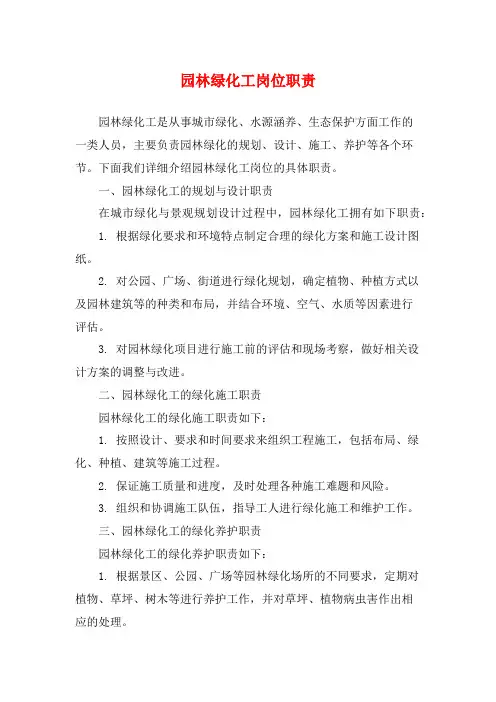 园林绿化工岗位职责

园林绿化工是从事城市绿化、水源涵养、生态保护方面工作的一类人员，主要负责园林绿化的规划、设计、施工、养护等各个环节。下面我们详细介绍园林绿化工岗位的具体职责。

一、园林绿化工的规划与设计职责

在城市绿化与景观规划设计过程中，园林绿化工拥有如下职责：

1. 根据绿化要求和环境特点制定合理的绿化方案和施工设计图纸。

2. 对公园、广场、街道进行绿化规划，确定植物、种植方式以及园林建筑等的种类和布局，并结合环境、空气、水质等因素进行评估。

3. 对园林绿化项目进行施工前的评估和现场考察，做好相关设计方案的调整与改进。

二、园林绿化工的绿化施工职责

园林绿化工的绿化施工职责如下：

1. 按照设计、要求和时间要求来组织工程施工，包括布局、绿化、种植、建筑等施工过程。

2. 保证施工质量和进度，及时处理各种施工难题和风险。

3. 组织和协调施工队伍，指导工人进行绿化施工和维护工作。

三、园林绿化工的绿化养护职责

园林绿化工的绿化养护职责如下：

1. 根据景区、公园、广场等园林绿化场所的不同要求，定期对植物、草坪、树木等进行养护工作，并对草坪、植物病虫害作出相应的处理。